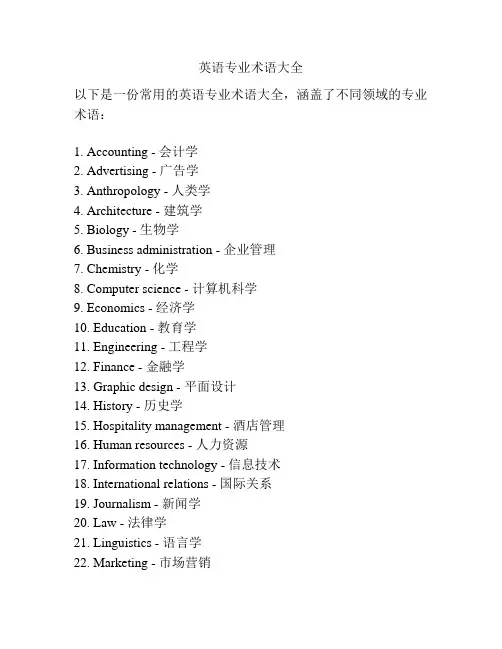 英语专业术语大全

以下是一份常用的英语专业术语大全，涵盖了不同领域的专业术语：

1. Accounting - 会计学
2. Advertising - 广告学
3. Anthropology - 人类学
4. Architecture - 建筑学
5. Biology - 生物学
6. Business administration - 企业管理
7. Chemistry - 化学
8. Computer science - 计算机科学
9. Economics - 经济学
10. Education - 教育学
11. Engineering - 工程学
12. Finance - 金融学
13. Graphic design - 平面设计
14. History - 历史学
15. Hospitality management - 酒店管理
16. Human resources - 人力资源
17. Information technology - 信息技术
18. International relations - 国际关系
19. Journalism - 新闻学
20. Law - 法律学
21. Linguistics - 语言学
22. Marketing - 市场营销